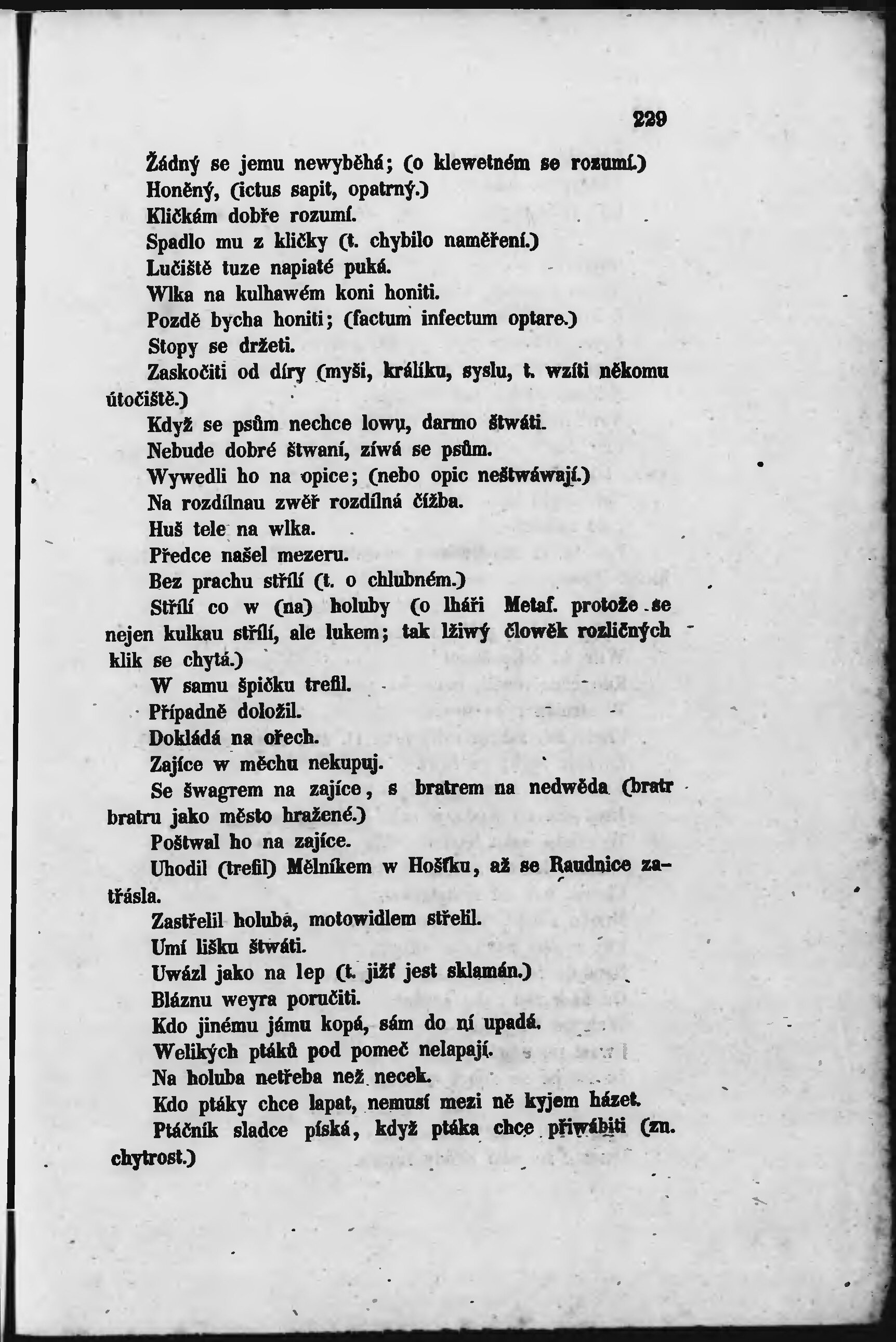 229

Žádný se jemu newyběhá; (o klewetném se rozumí.)

Honěný, (ictus sapit, opatrný.)

Kličkám dobře rozumí.

Spadlo mu z kličky (t. chybilo naměření.)

Lučiště tuze napiaté puká.

Wlka na kulhawém koni honiti.

Pozdě bycha honiti; (factum infectum optare.)

Stopy se držeti.

Zaskočiti od díry (myši, králíku, syslu, t. wzíti někomu útočiště.)

Když se psům nechce lowu, darmo štwáti.

Nebude dobré štwaní, zíwá se psům.

Wywedli ho na opice; (nebo opic neštwáwají.)

Na rozdílnau zwěř rozdílná čížba.

Huš tele na wlka.

Předce našel mezeru.

Bez prachu střílí (t. o chlubném.)

Střílí co w (na) holuby (o lháři Metaf. protože se nejen kulkau střílí, ale lukem; tak lžiwý člowěk rozličných klik se chytá.)

W samu špičku trefil.

Případně doložil.

Dokládá na ořech.

Zajíce w měchu nekupuj.

Se šwagrem na zajíce, s bratrem na nedwěda (bratr bratru jako město hražené.)

Poštwal ho na zajíce.

Uhodil (trefil) Mělníkem w Hošťku, až se Raudnice zatřásla.

Zastřelil holuba, motowidlem střelil.

Umí lišku štwáti.

Uwázl jako na lep (t. jižť jest sklamán.)

Bláznu weyra poručiti.

Kdo jinému jámu kopá, sám do ní upadá.

Welikých ptáků pod pomeč nelapají.

Na holuba netřeba než necek.

Kdo ptáky chce lapat, nemusí mezi ně kyjem házet.

Ptáčník sladce píská, když ptáka chce přiwábiti (zn. chytrost.)